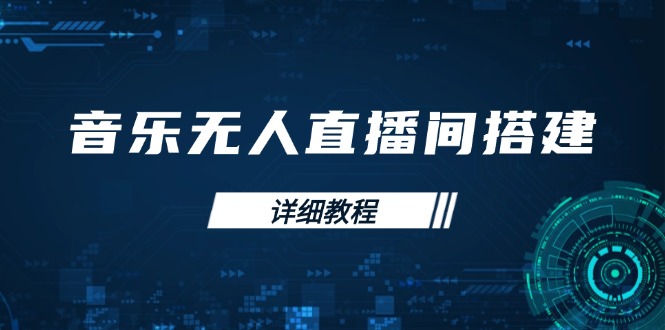 音乐无人直播间搭建

详细教程